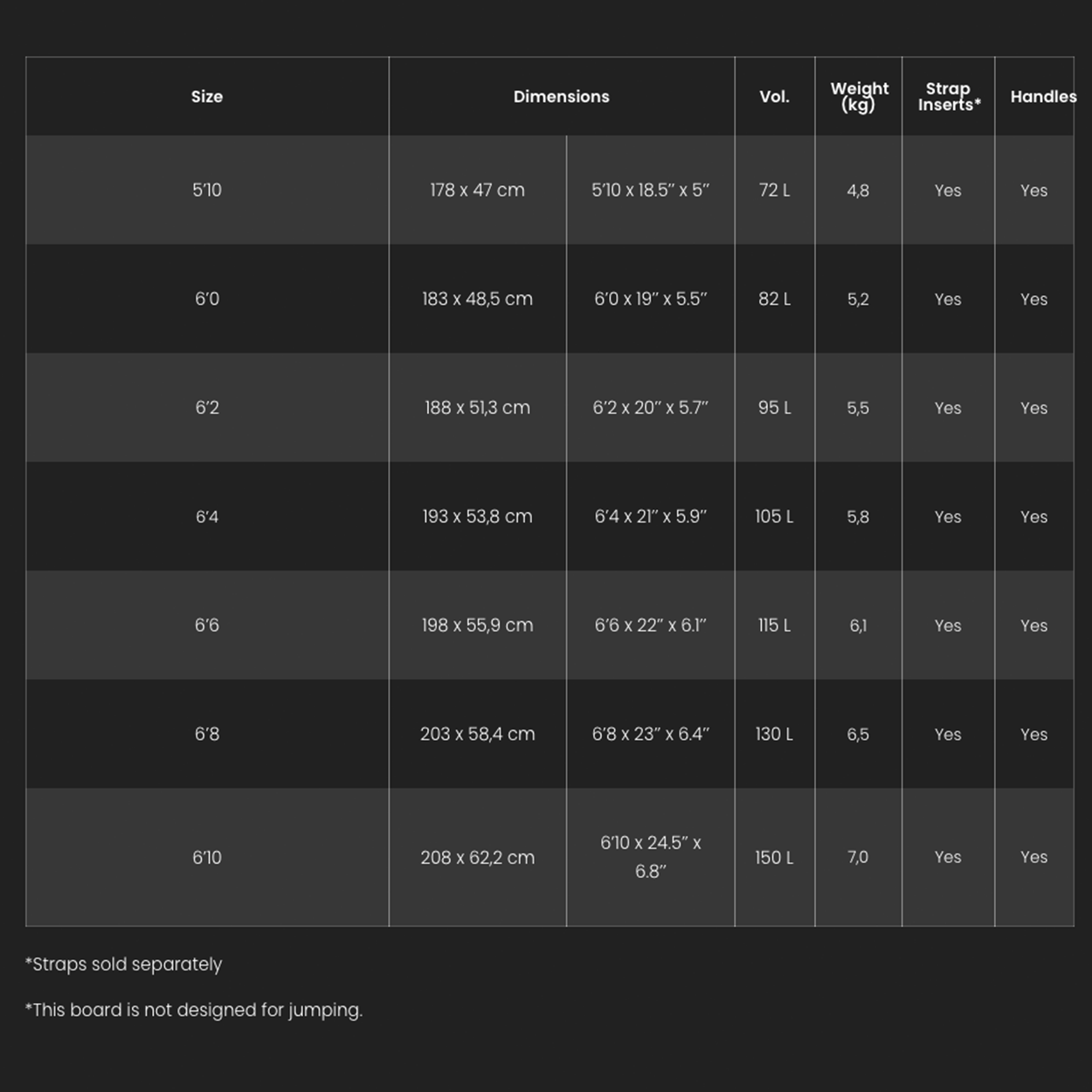 | Size | Dimensions | | Vol. | Weight (kg) | Strap Inserts* | Handles |
|---|---|---|---|---|---|---|
| 5'10 | 178 x 47 cm | 5'10 x 18.5" x 5" | 72 L | 4,8 | Yes | Yes |
| 6'0 | 183 x 48,5 cm | 6'0 x 19" x 5.5" | 82 L | 5,2 | Yes | Yes |
| 6'2 | 188 x 51,3 cm | 6'2 x 20" x 5.7" | 95 L | 5,5 | Yes | Yes |
| 6'4 | 193 x 53,8 cm | 6'4 x 21" x 5.9" | 105 L | 5,8 | Yes | Yes |
| 6'6 | 198 x 55,9 cm | 6'6 x 22" x 6.1" | 115 L | 6,1 | Yes | Yes |
| 6'8 | 203 x 58,4 cm | 6'8 x 23" x 6.4" | 130 L | 6,5 | Yes | Yes |
| 6'10 | 208 x 62,2 cm | 6'10 x 24.5" x 6.8" | 150 L | 7,0 | Yes | Yes |

*Straps sold separately

*This board is not designed for jumping.